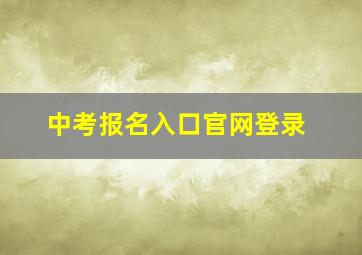 中考报名入口官网登录